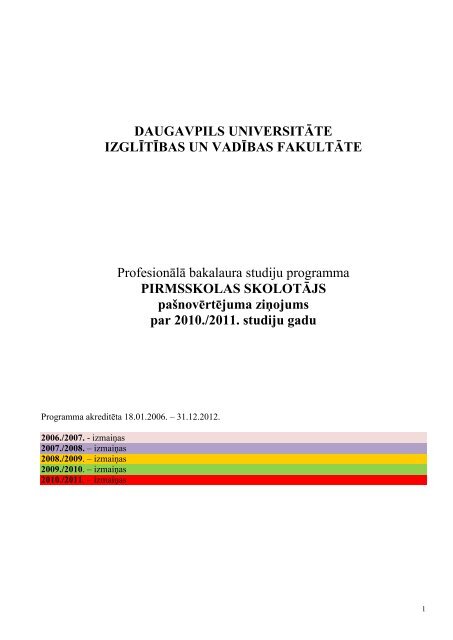 DAUGAVPILS UNIVERSITĀTE
IZGLĪTĪBAS UN VADĪBAS FAKULTĀTE

Profesionālā bakalaura studiju programma
PIRMSSKOLAS SKOLOTĀJS
pašnovērtējuma ziņojums
par 2010./2011. studiju gadu

Programma akreditēta 18.01.2006. – 31.12.2012.

2006./2007. - izmaiņas
2007./2008. – izmaiņas
2008./2009. – izmaiņas
2009./2010. – izmaiņas
2010./2011. – izmaiņas

1